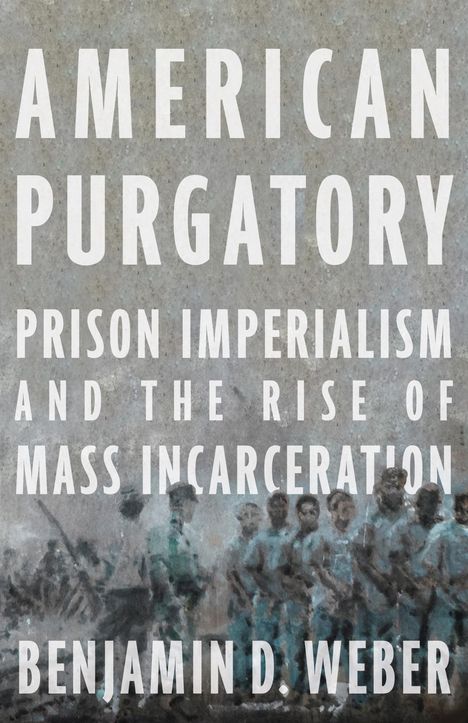 AMERICAN PURGATORY

PRISON IMPERIALISM AND THE RISE OF MASS INCARCERATION

BENJAMIN D. WEBER